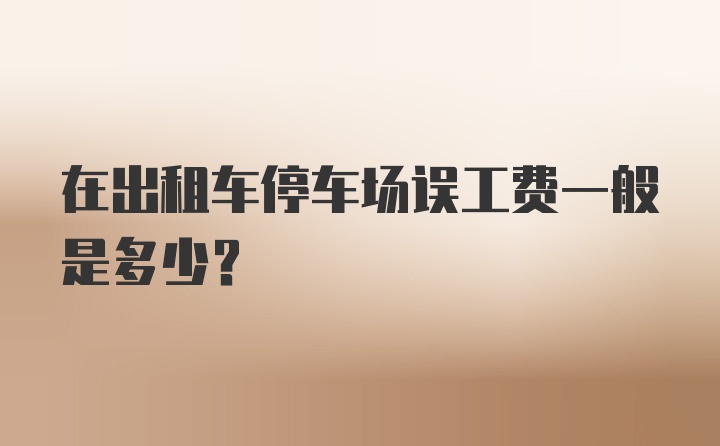 在出租车停车场误工费一般是多少?